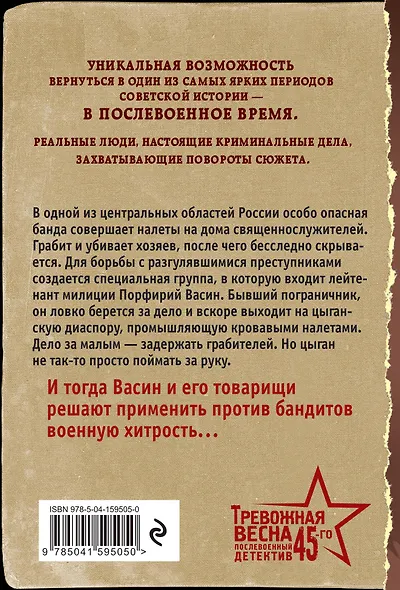 УНИКАЛЬНАЯ ВОЗМОЖНОСТЬ ВЕРНУТЬСЯ В ОДИН ИЗ САМЫХ ЯРКИХ ПЕРИОДОВ СОВЕТСКОЙ ИСТОРИИ — В ПОСЛЕВОЕННОЕ ВРЕМЯ.

РЕАЛЬНЫЕ ЛЮДИ, НАСТОЯЩИЕ КРИМИНАЛЬНЫЕ ДЕЛА, ЗАХВАТЫВАЮЩИЕ ПОВОРОТЫ СЮЖЕТА.

В одной из центральных областей России особо опасная банда совершает налеты на дома священнослужителей. Грабит и убивает хозяев, после чего бесследно скрывается. Для борьбы с разгулявшимися преступниками создается специальная группа, в которую входит лейтенант милиции Порфирий Васин. Бывший пограничник, он ловко берется за дело и вскоре выходит на цыганскую диаспору, промышляющую кровавыми налетами. Дело за малым — задержать грабителей. Но цыган не так-то просто поймать за руку.

И тогда Васин и его товарищи решают применить против бандитов военную хитрость…

ISBN 978-5-04-159505-0

9 785041 595050 >

ТРЕВОЖНАЯ ВЕСНА 45-ГО
ПОСЛЕВОЕННЫЙ ДЕТЕКТИВ